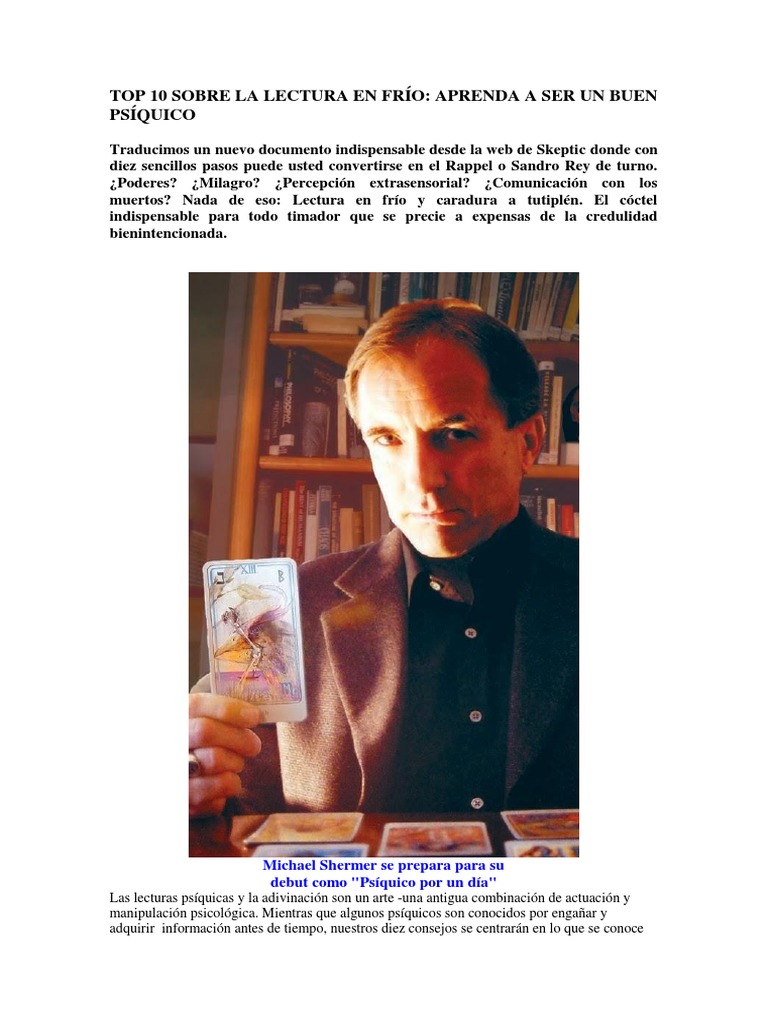 TOP 10 SOBRE LA LECTURA EN FRÍO: APRENDA A SER UN BUEN PSÍQUICO

Traducimos un nuevo documento indispensable desde la web de Skeptic donde con diez sencillos pasos puede usted convertirse en el Rappel o Sandro Rey de turno. ¿Poderes? ¿Milagro? ¿Percepción extrasensorial? ¿Comunicación con los muertos? Nada de eso: Lectura en frío y caradura a tutiplén. El cóctel indispensable para todo timador que se precie a expensas de la credulidad bienintencionada.

Michael Shermer se prepara para su debut como "Psíquico por un día"

Las lecturas psíquicas y la adivinación son un arte -una antigua combinación de actuación y manipulación psicológica. Mientras que algunos psíquicos son conocidos por engañar y adquirir información antes de tiempo, nuestros diez consejos se centrarán en lo que se conoce